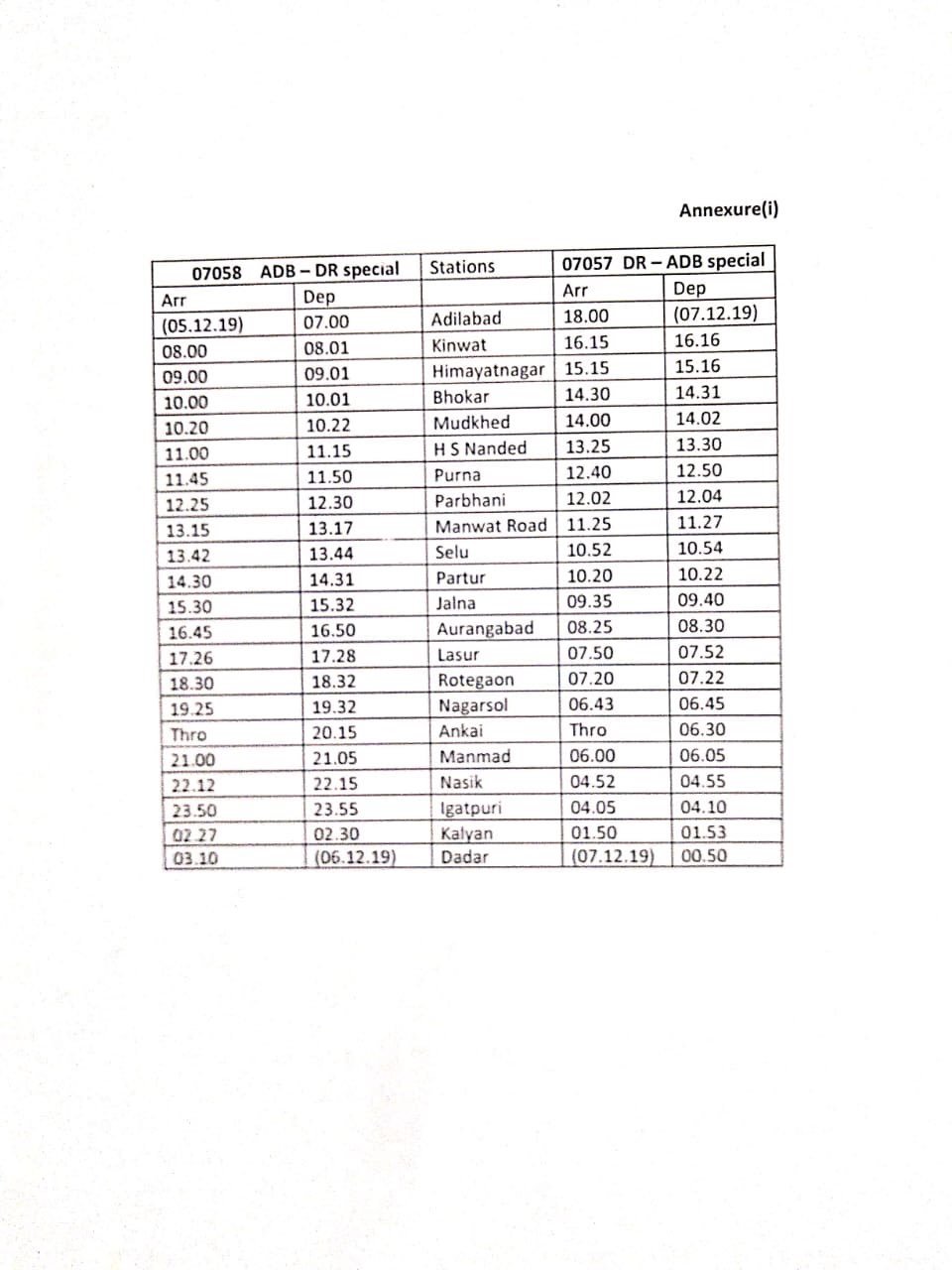 Annexure(i)

| 07058 ADB – DR special | | Stations | 07057 DR – ADB special | |
|---|---|---|---|---|
| Arr | Dep | | Arr | Dep |
| (05.12.19) | 07.00 | Adilabad | 18.00 | (07.12.19) |
| 08.00 | 08.01 | Kinwat | 16.15 | 16.16 |
| 09.00 | 09.01 | Himayatnagar | 15.15 | 15.16 |
| 10.00 | 10.01 | Bhokar | 14.30 | 14.31 |
| 10.20 | 10.22 | Mudkhed | 14.00 | 14.02 |
| 11.00 | 11.15 | H S Nanded | 13.25 | 13.30 |
| 11.45 | 11.50 | Purna | 12.40 | 12.50 |
| 12.25 | 12.30 | Parbhani | 12.02 | 12.04 |
| 13.15 | 13.17 | Manwat Road | 11.25 | 11.27 |
| 13.42 | 13.44 | Selu | 10.52 | 10.54 |
| 14.30 | 14.31 | Partur | 10.20 | 10.22 |
| 15.30 | 15.32 | Jalna | 09.35 | 09.40 |
| 16.45 | 16.50 | Aurangabad | 08.25 | 08.30 |
| 17.26 | 17.28 | Lasur | 07.50 | 07.52 |
| 18.30 | 18.32 | Rotegaon | 07.20 | 07.22 |
| 19.25 | 19.32 | Nagarsol | 06.43 | 06.45 |
| Thro | 20.15 | Ankai | Thro | 06.30 |
| 21.00 | 21.05 | Manmad | 06.00 | 06.05 |
| 22.12 | 22.15 | Nasik | 04.52 | 04.55 |
| 23.50 | 23.55 | Igatpuri | 04.05 | 04.10 |
| 02.27 | 02.30 | Kalyan | 01.50 | 01.53 |
| 03.10 | (06.12.19) | Dadar | (07.12.19) | 00.50 |